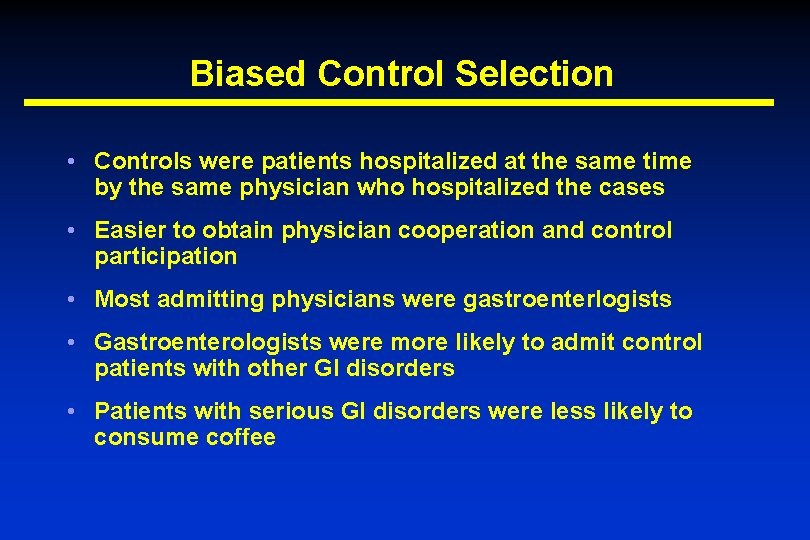 Biased Control Selection

• Controls were patients hospitalized at the same time by the same physician who hospitalized the cases

• Easier to obtain physician cooperation and control participation

• Most admitting physicians were gastroenterlogists

• Gastroenterologists were more likely to admit control patients with other GI disorders

• Patients with serious GI disorders were less likely to consume coffee